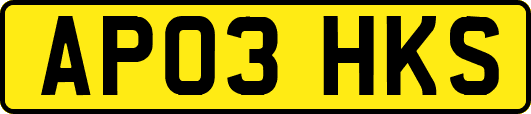 AP03 HKS